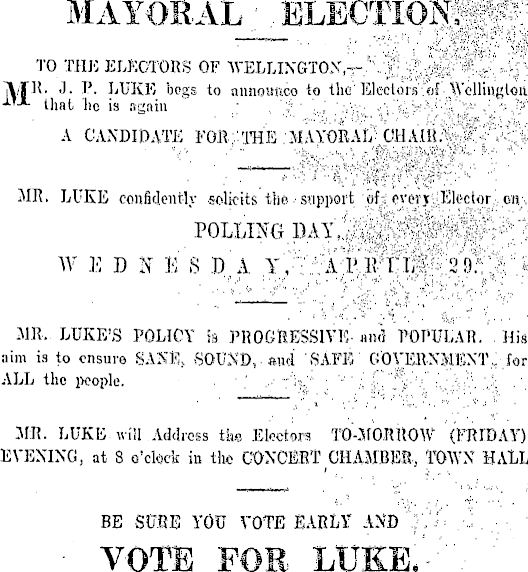 MAYORAL ELECTION.

TO THE ELECTORS OF WELLINGTON,—

MR. J. P. LUKE begs to announce to the Electors of Wellington that he is again

A CANDIDATE FOR THE MAYORAL CHAIR.

MR. LUKE confidently solicits the support of every Elector on

POLLING DAY,

WEDNESDAY, APRIL 29.

MR. LUKE'S POLICY is PROGRESSIVE and POPULAR. His aim is to ensure SANE, SOUND, and SAFE GOVERNMENT for ALL the people.

MR. LUKE will Address the Electors TO-MORROW (FRIDAY) EVENING, at 8 o'clock in the CONCERT CHAMBER, TOWN HALL

BE SURE YOU VOTE EARLY AND

VOTE FOR LUKE.